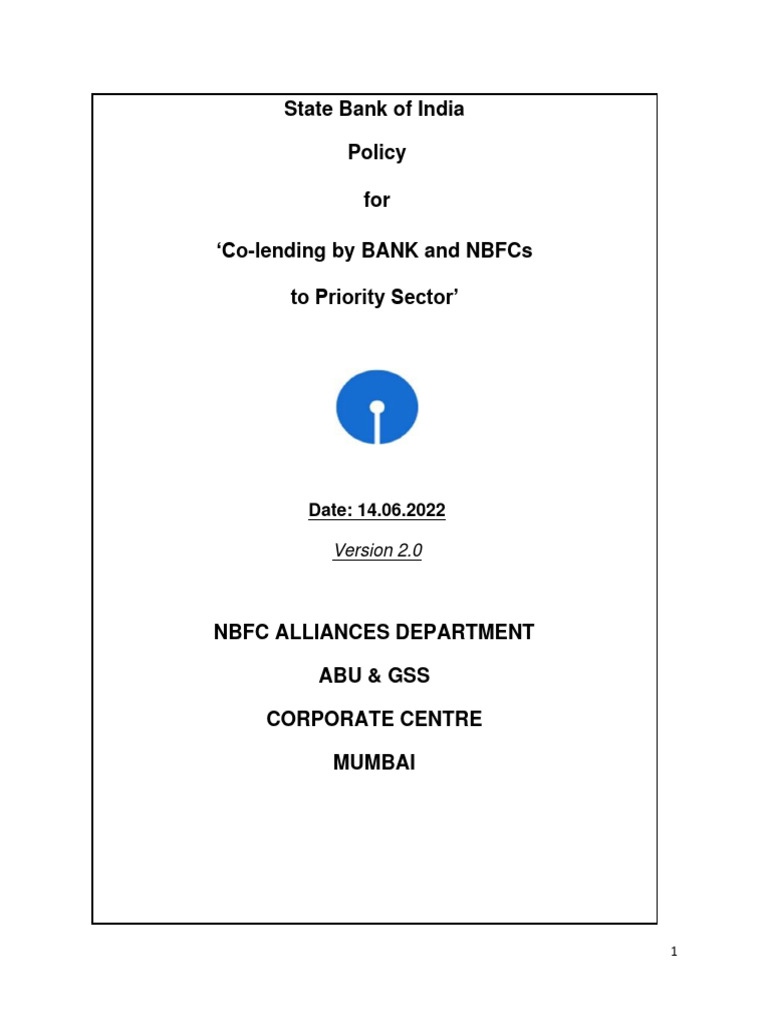 State Bank of India

Policy

for

'Co-lending by BANK and NBFCs

to Priority Sector'

Date: 14.06.2022

Version 2.0

NBFC ALLIANCES DEPARTMENT

ABU & GSS

CORPORATE CENTRE

MUMBAI

1